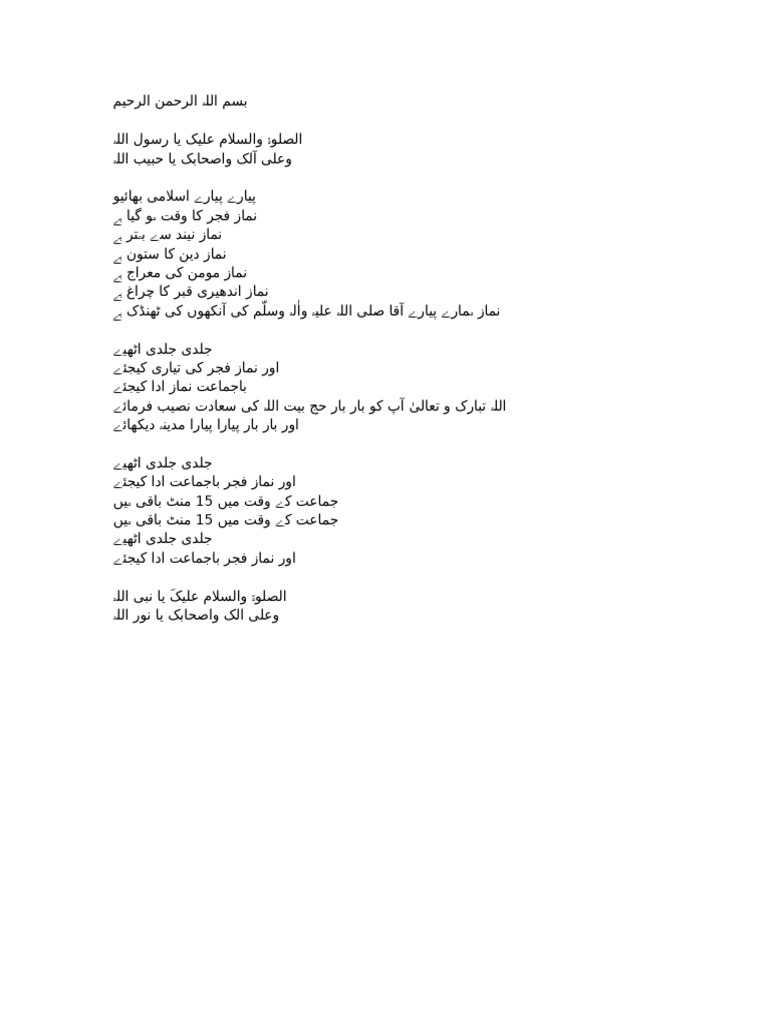 بسم اللہ الرحمن الرحیم

الصلوۃ والسلام علیک یا رسول اللہ
وعلی آلک واصحابک یا حبیب اللہ

پیارے پیارے اسلامی بھائیو
نماز فجر کا وقت ہو گیا ہے
نماز نیند سے بہتر ہے
نماز دین کا ستون ہے
نماز مومن کی معراج ہے
نماز اندھیری قبر کا چراغ ہے
نماز ہمارے پیارے آقا صلی اللہ علیہ وآلہ وسلّم کی آنکھوں کی ٹھنڈک ہے

جلدی جلدی اٹھیے
اور نماز فجر کی تیاری کیجئے
باجماعت نماز ادا کیجئے
اللہ تبارک و تعالیٰ آپ کو بار بار حج بیت اللہ کی سعادت نصیب فرمائے
اور بار بار پیارا پیارا مدینہ دیکھائے

جلدی جلدی اٹھیے
اور نماز فجر باجماعت ادا کیجئے
جماعت کے وقت میں 15 منٹ باقی ہیں
جماعت کے وقت میں 15 منٹ باقی ہیں
جلدی جلدی اٹھیے
اور نماز فجر باجماعت ادا کیجئے

الصلوۃ والسلام علیکَ یا نبی اللہ
وعلی الک واصحابک یا نور اللہ